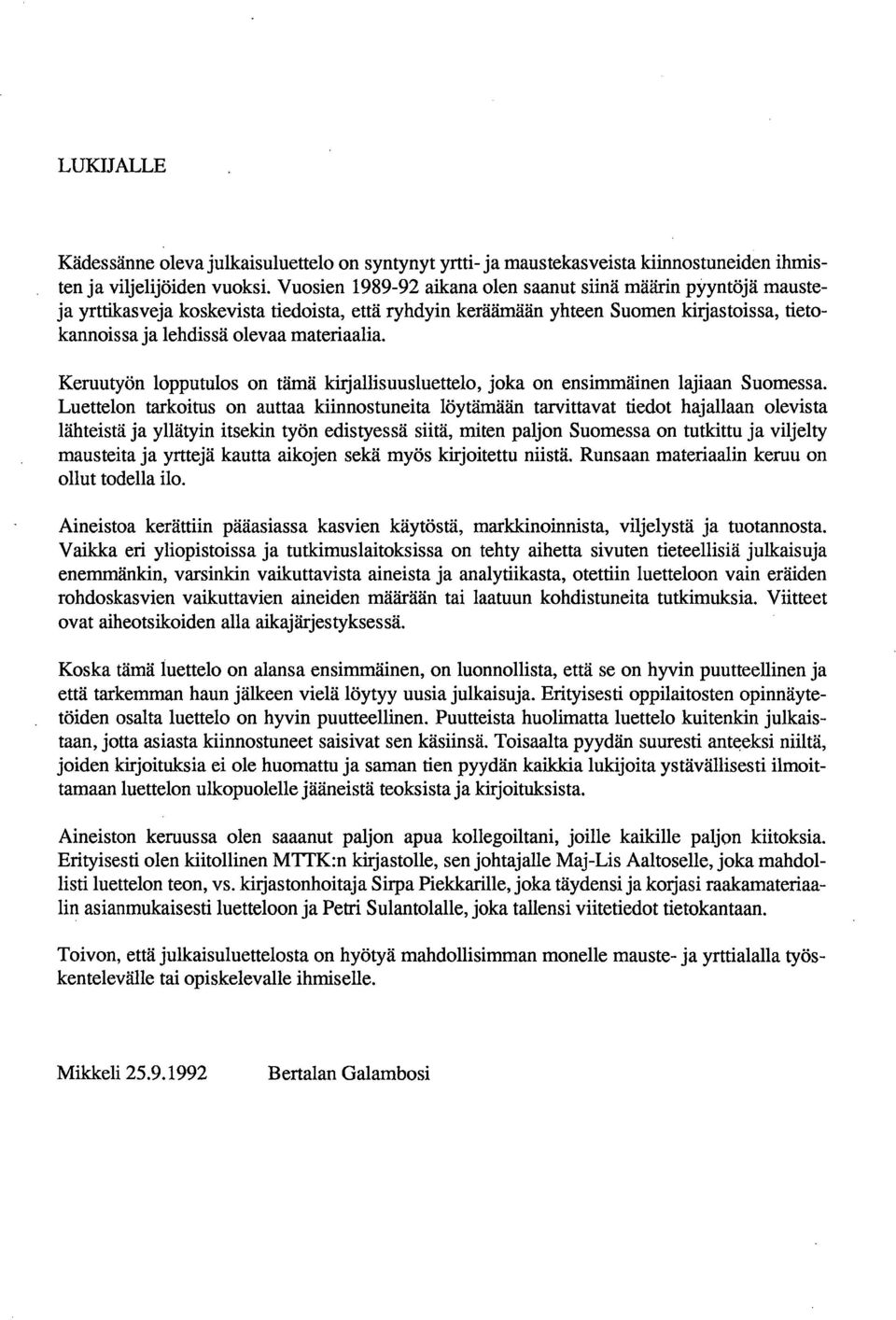 LUKIJALLE

Kädessänne oleva julkaisuluettelo on syntynyt yrtti- ja maustekasveista kiinnostuneiden ihmisten ja viljelijöiden vuoksi. Vuosien 1989-92 aikana olen saanut siinä määrin pyyntöjä mauste- ja yrttikasveja koskevista tiedoista, että ryhdyin keräämään yhteen Suomen kirjastoissa, tietokannoissa ja lehdissä olevaa materiaalia.

Keruutyön lopputulos on tämä kirjallisuusluettelo, joka on ensimmäinen lajiaan Suomessa. Luettelon tarkoitus on auttaa kiinnostuneita löytämään tarvittavat tiedot hajallaan olevista lähteistä ja yllätyin itsekin työn edistyessä siitä, miten paljon Suomessa on tutkittu ja viljelty mausteita ja yrttejä kautta aikojen sekä myös kirjoitettu niistä. Runsaan materiaalin keruu on ollut todella ilo.

Aineistoa kerättiin pääasiassa kasvien käytöstä, markkinoinnista, viljelystä ja tuotannosta. Vaikka eri yliopistoissa ja tutkimuslaitoksissa on tehty aihetta sivuten tieteellisiä julkaisuja enemmänkin, varsinkin vaikuttavista aineista ja analytiikasta, otettiin luetteloon vain eräiden rohdoskasvien vaikuttavien aineiden määrään tai laatuun kohdistuneita tutkimuksia. Viitteet ovat aiheotsikoiden alla aikajärjestyksessä.

Koska tämä luettelo on alansa ensimmäinen, on luonnollista, että se on hyvin puutteellinen ja että tarkemman haun jälkeen vielä löytyy uusia julkaisuja. Erityisesti oppilaitosten opinnäytetöiden osalta luettelo on hyvin puutteellinen. Puutteista huolimatta luettelo kuitenkin julkaistaan, jotta asiasta kiinnostuneet saisivat sen käsiinsä. Toisaalta pyydän suuresti anteeksi niiltä, joiden kirjoituksia ei ole huomattu ja saman tien pyydän kaikkia lukijoita ystävällisesti ilmoittamaan luettelon ulkopuolelle jääneistä teoksista ja kirjoituksista.

Aineiston keruussa olen saaanut paljon apua kollegoiltani, joille kaikille paljon kiitoksia. Erityisesti olen kiitollinen MTTK:n kirjastolle, sen johtajalle Maj-Lis Aaltoselle, joka mahdollisti luettelon teon, vs. kirjastonhoitaja Sirpa Piekkarille, joka täydensi ja korjasi raakamateriaalin asianmukaisesti luetteloon ja Petri Sulantolalle, joka tallensi viitetiedot tietokantaan.

Toivon, että julkaisuluettelosta on hyötyä mahdollisimman monelle mauste- ja yrttialalla työskentelevälle tai opiskelevalle ihmiselle.

Mikkeli 25.9.1992 Bertalan Galambosi